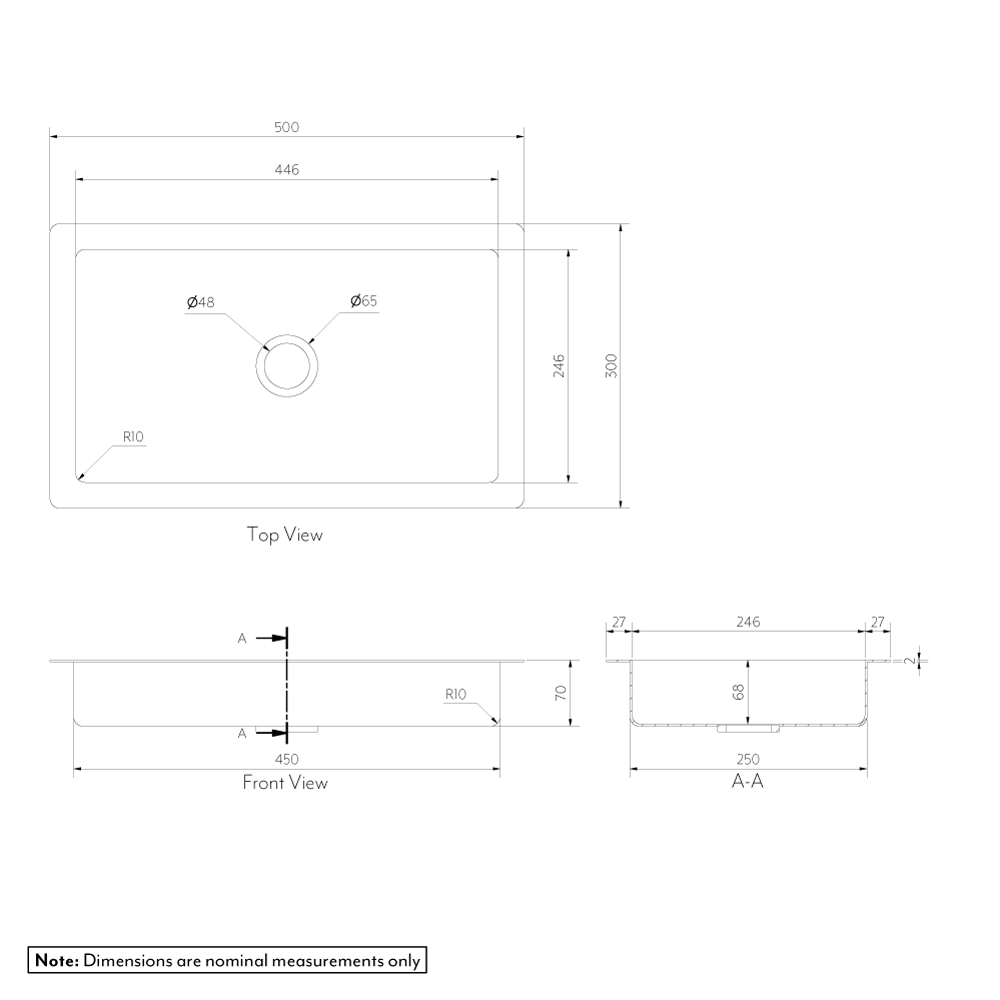 500

446

Ø48

Ø65

246

300

R10

Top View

A

A

R10

70

450

Front View

27

246

27

2

68

250

A-A

**Note:** Dimensions are nominal measurements only